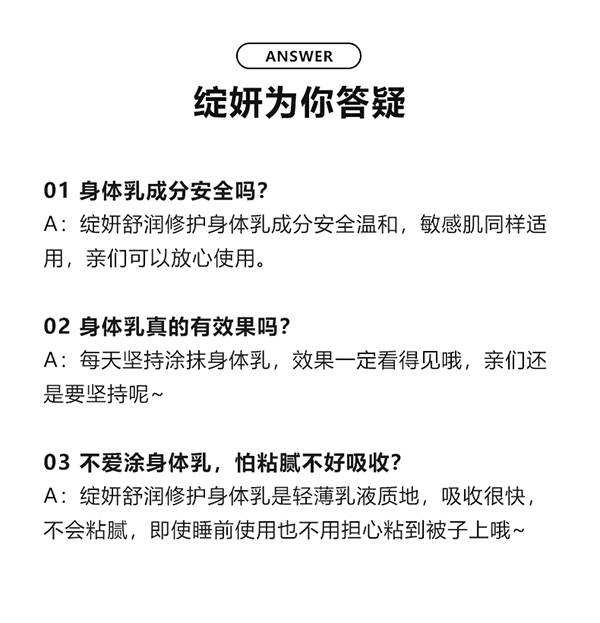 ANSWER

绽妍为你答疑

01 身体乳成分安全吗?
A：绽妍舒润修护身体乳成分安全温和，敏感肌同样适用，亲们可以放心使用。

02 身体乳真的有效果吗?
A：每天坚持涂抹身体乳，效果一定看得见哦，亲们还是要坚持呢~

03 不爱涂身体乳，怕粘腻不好吸收?
A：绽妍舒润修护身体乳是轻薄乳液质地，吸收很快，不会粘腻，即使睡前使用也不用担心粘到被子上哦~